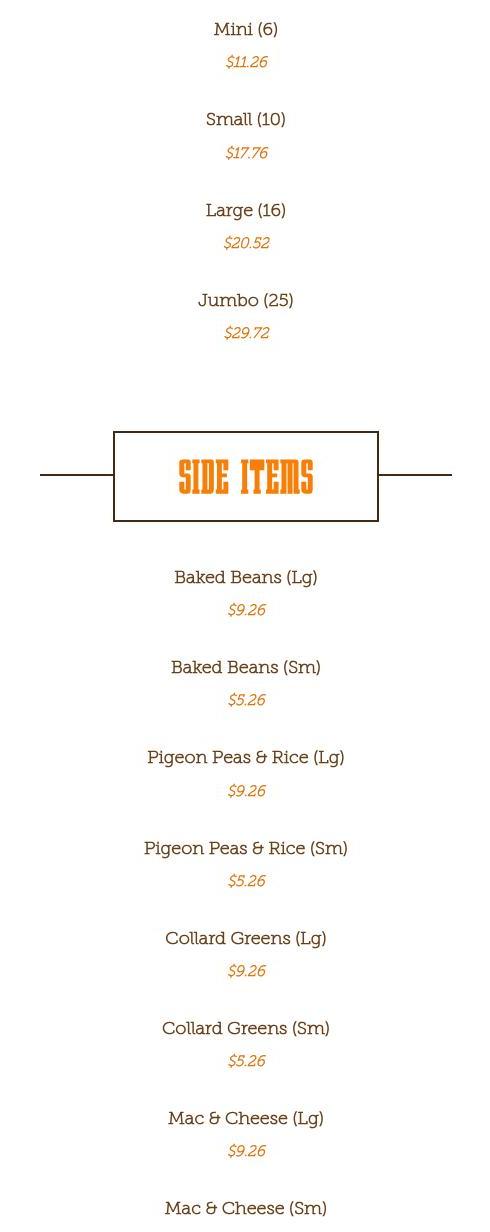 Mini (6)

$11.26

Small (10)

$17.76

Large (16)

$20.52

Jumbo (25)

$29.72

SIDE ITEMS

Baked Beans (Lg)

$9.26

Baked Beans (Sm)

$5.26

Pigeon Peas & Rice (Lg)

$9.26

Pigeon Peas & Rice (Sm)

$5.26

Collard Greens (Lg)

$9.26

Collard Greens (Sm)

$5.26

Mac & Cheese (Lg)

$9.26

Mac & Cheese (Sm)